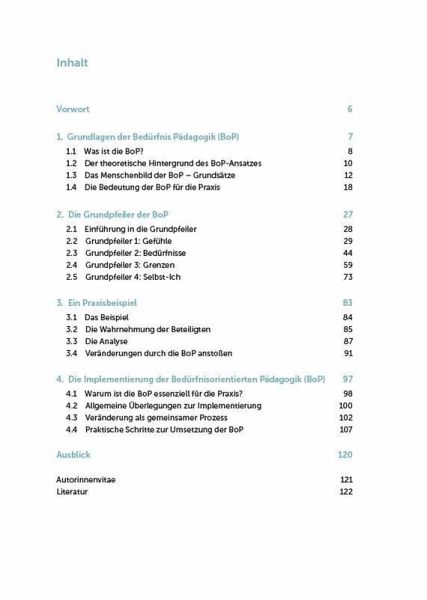 Inhalt

Vorwort 6

1. Grundlagen der Bedürfnis Pädagogik (BoP) 7
1.1 Was ist die BoP? 8
1.2 Der theoretische Hintergrund des BoP-Ansatzes 10
1.3 Das Menschenbild der BoP – Grundsätze 12
1.4 Die Bedeutung der BoP für die Praxis 18

2. Die Grundpfeiler der BoP 27
2.1 Einführung in die Grundpfeiler 28
2.2 Grundpfeiler 1: Gefühle 29
2.3 Grundpfeiler 2: Bedürfnisse 44
2.4 Grundpfeiler 3: Grenzen 59
2.5 Grundpfeiler 4: Selbst-Ich 73

3. Ein Praxisbeispiel 83
3.1 Das Beispiel 84
3.2 Die Wahrnehmung der Beteiligten 85
3.3 Die Analyse 87
3.4 Veränderungen durch die BoP anstoßen 91

4. Die Implementierung der Bedürfnisorientierten Pädagogik (BoP) 97
4.1 Warum ist die BoP essenziell für die Praxis? 98
4.2 Allgemeine Überlegungen zur Implementierung 100
4.3 Veränderung als gemeinsamer Prozess 102
4.4 Praktische Schritte zur Umsetzung der BoP 107

Ausblick 120

Autorinnenvitae 121
Literatur 122